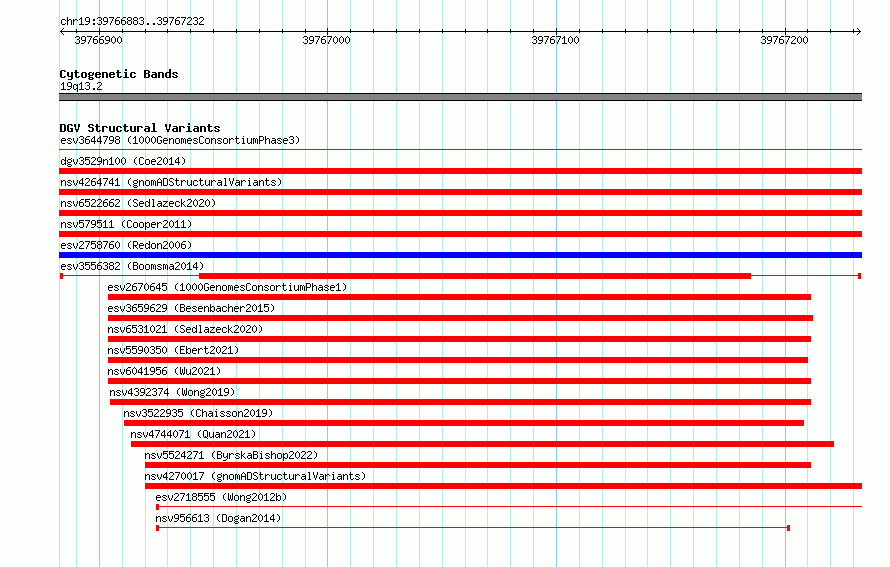 chr19:39766883..39767232
39766900
39767000
39767100
39767200

Cytogenetic Bands
19q13.2

DGV Structural Variants
esv3644798 (1000GenomesConsortiumPhase3)
dgv3529n100 (Coe2014)
nsv4264741 (gnomADStructuralVariants)
nsv6522662 (Sedlazeck2020)
nsv579511 (Cooper2011)
esv2758760 (Redon2006)
esv3556382 (Boomsma2014)
esv2670645 (1000GenomesConsortiumPhase1)
esv3659629 (Besenbacher2015)
nsv6531021 (Sedlazeck2020)
nsv5590350 (Ebert2021)
nsv6041956 (Wu2021)
nsv4392374 (Wong2019)
nsv3522935 (Chaisson2019)
nsv4744071 (Quan2021)
nsv5524271 (ByrskaBishop2022)
nsv4270017 (gnomADStructuralVariants)
esv2718555 (Wong2012b)
nsv956613 (Dogan2014)